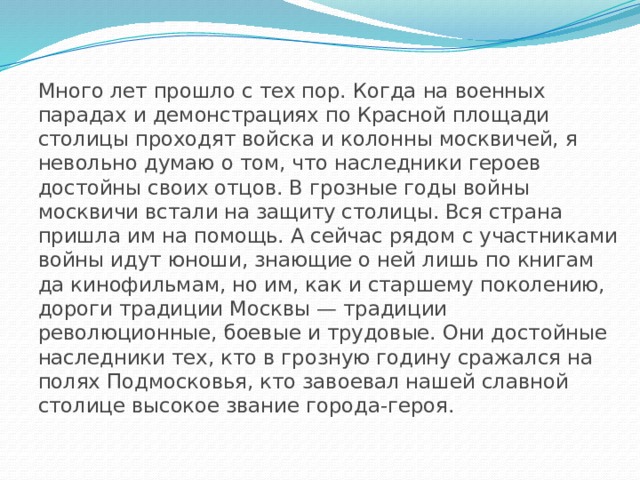 Много лет прошло с тех пор. Когда на военных парадах и демонстрациях по Красной площади столицы проходят войска и колонны москвичей, я невольно думаю о том, что наследники героев достойны своих отцов. В грозные годы войны москвичи встали на защиту столицы. Вся страна пришла им на помощь. А сейчас рядом с участниками войны идут юноши, знающие о ней лишь по книгам да кинофильмам, но им, как и старшему поколению, дороги традиции Москвы — традиции революционные, боевые и трудовые. Они достойные наследники тех, кто в грозную годину сражался на полях Подмосковья, кто завоевал нашей славной столице высокое звание города-героя.